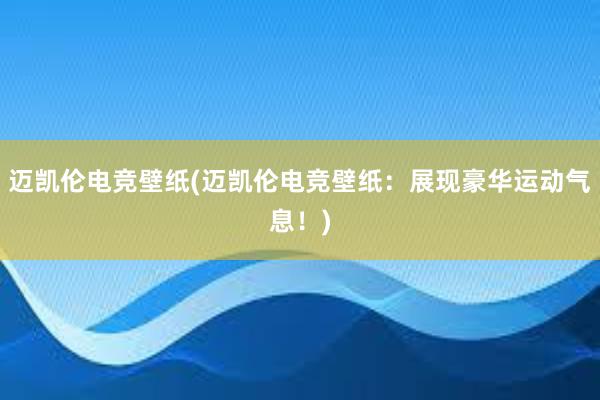 迈凯伦电竞壁纸(迈凯伦电竞壁纸：展现豪华运动气息！)